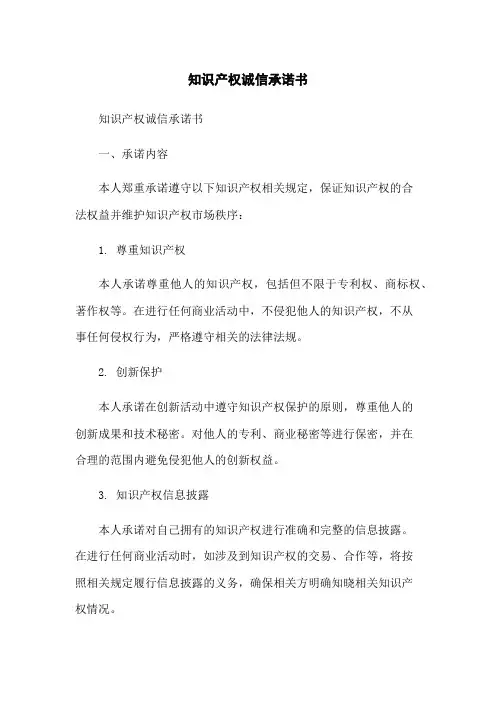 知识产权诚信承诺书

知识产权诚信承诺书

一、承诺内容

本人郑重承诺遵守以下知识产权相关规定，保证知识产权的合法权益并维护知识产权市场秩序：

1. 尊重知识产权

本人承诺尊重他人的知识产权，包括但不限于专利权、商标权、著作权等。在进行任何商业活动中，不侵犯他人的知识产权，不从事任何侵权行为，严格遵守相关的法律法规。

2. 创新保护

本人承诺在创新活动中遵守知识产权保护的原则，尊重他人的创新成果和技术秘密。对他人的专利、商业秘密等进行保密，并在合理的范围内避免侵犯他人的创新权益。

3. 知识产权信息披露

本人承诺对自己拥有的知识产权进行准确和完整的信息披露。在进行任何商业活动时，如涉及到知识产权的交易、合作等，将按照相关规定履行信息披露的义务，确保相关方明确知晓相关知识产权情况。